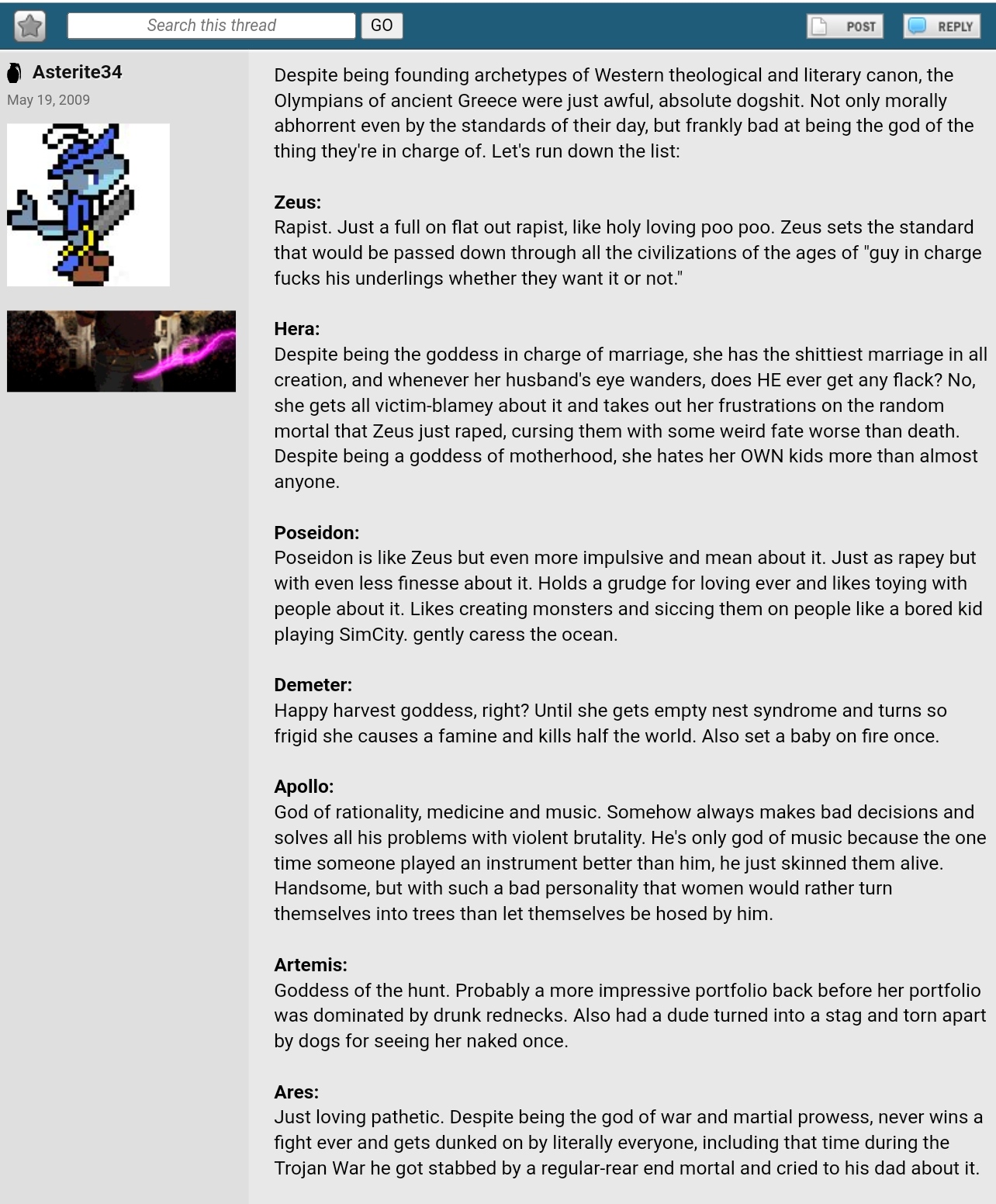 Search this thread GO POST REPLY

Asterite34
May 19, 2009

Despite being founding archetypes of Western theological and literary canon, the Olympians of ancient Greece were just awful, absolute dogshit. Not only morally abhorrent even by the standards of their day, but frankly bad at being the god of the thing they're in charge of. Let's run down the list:

Zeus:
Rapist. Just a full on flat out rapist, like holy loving poo poo. Zeus sets the standard that would be passed down through all the civilizations of the ages of "guy in charge fucks his underlings whether they want it or not."

Hera:
Despite being the goddess in charge of marriage, she has the shittiest marriage in all creation, and whenever her husband's eye wanders, does HE ever get any flack? No, she gets all victim-blamey about it and takes out her frustrations on the random mortal that Zeus just raped, cursing them with some weird fate worse than death. Despite being a goddess of motherhood, she hates her OWN kids more than almost anyone.

Poseidon:
Poseidon is like Zeus but even more impulsive and mean about it. Just as rapey but with even less finesse about it. Holds a grudge for loving ever and likes toying with people about it. Likes creating monsters and siccing them on people like a bored kid playing SimCity. gently caress the ocean.

Demeter:
Happy harvest goddess, right? Until she gets empty nest syndrome and turns so frigid she causes a famine and kills half the world. Also set a baby on fire once.

Apollo:
God of rationality, medicine and music. Somehow always makes bad decisions and solves all his problems with violent brutality. He's only god of music because the one time someone played an instrument better than him, he just skinned them alive. Handsome, but with such a bad personality that women would rather turn themselves into trees than let themselves be hosed by him.

Artemis:
Goddess of the hunt. Probably a more impressive portfolio back before her portfolio was dominated by drunk rednecks. Also had a dude turned into a stag and torn apart by dogs for seeing her naked once.

Ares:
Just loving pathetic. Despite being the god of war and martial prowess, never wins a fight ever and gets dunked on by literally everyone, including that time during the Trojan War he got stabbed by a regular-rear end mortal and cried to his dad about it.